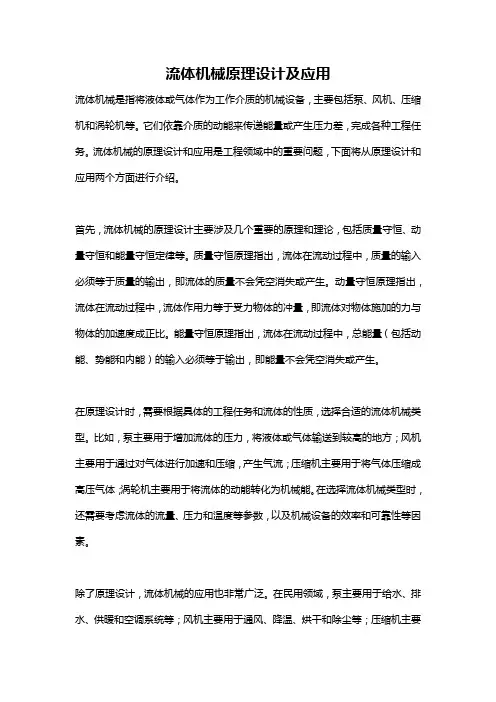 流体机械原理设计及应用

流体机械是指将液体或气体作为工作介质的机械设备，主要包括泵、风机、压缩机和涡轮机等。它们依靠介质的动能来传递能量或产生压力差，完成各种工程任务。流体机械的原理设计和应用是工程领域中的重要问题，下面将从原理设计和应用两个方面进行介绍。

首先，流体机械的原理设计主要涉及几个重要的原理和理论，包括质量守恒、动量守恒和能量守恒定律等。质量守恒原理指出，流体在流动过程中，质量的输入必须等于质量的输出，即流体的质量不会凭空消失或产生。动量守恒原理指出，流体在流动过程中，流体作用力等于受力物体的冲量，即流体对物体施加的力与物体的加速度成正比。能量守恒原理指出，流体在流动过程中，总能量（包括动能、势能和内能）的输入必须等于输出，即能量不会凭空消失或产生。

在原理设计时，需要根据具体的工程任务和流体的性质，选择合适的流体机械类型。比如，泵主要用于增加流体的压力，将液体或气体输送到较高的地方；风机主要用于通过对气体进行加速和压缩，产生气流；压缩机主要用于将气体压缩成高压气体；涡轮机主要用于将流体的动能转化为机械能。在选择流体机械类型时，还需要考虑流体的流量、压力和温度等参数，以及机械设备的效率和可靠性等因素。

除了原理设计，流体机械的应用也非常广泛。在民用领域，泵主要用于给水、排水、供暖和空调系统等；风机主要用于通风、降温、烘干和除尘等；压缩机主要